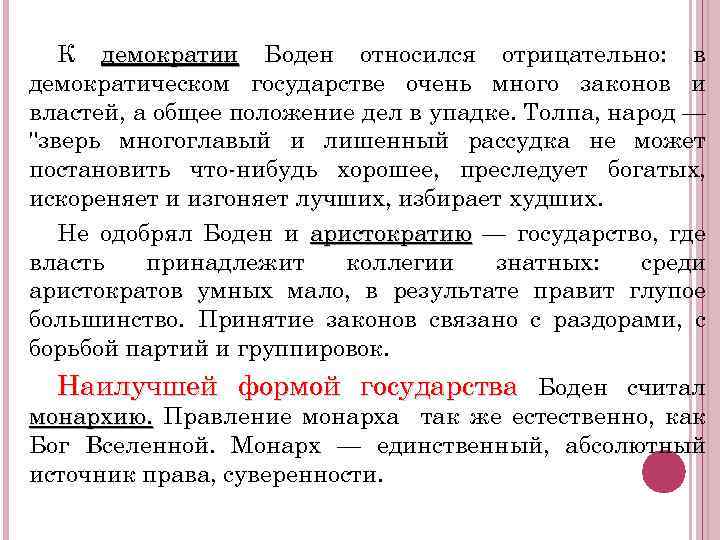 К демократии Боден относился отрицательно: в демократическом государстве очень много законов и властей, а общее положение дел в упадке. Толпа, народ — "зверь многоглавый и лишенный рассудка не может постановить что-нибудь хорошее, преследует богатых, искореняет и изгоняет лучших, избирает худших.

Не одобрял Боден и аристократию — государство, где власть принадлежит коллегии знатных: среди аристократов умных мало, в результате правит глупое большинство. Принятие законов связано с раздорами, с борьбой партий и группировок.

Наилучшей формой государства Боден считал монархию. Правление монарха так же естественно, как Бог Вселенной. Монарх — единственный, абсолютный источник права, суверенности.